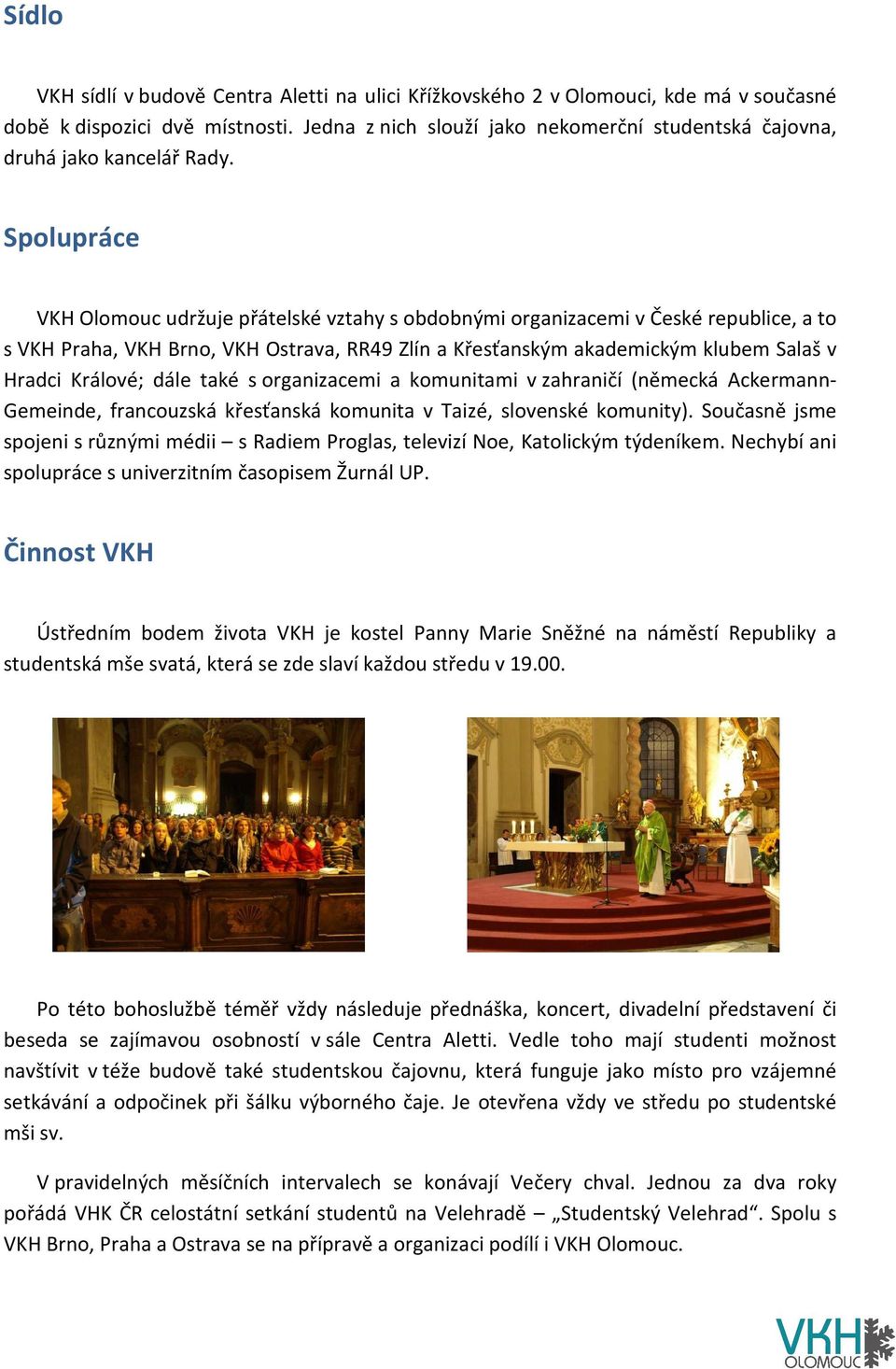 Sídlo

VKH sídlí v budově Centra Aletti na ulici Křížkovského 2 v Olomouci, kde má v současné době k dispozici dvě místnosti. Jedna z nich slouží jako nekomerční studentská čajovna, druhá jako kancelář Rady.

Spolupráce

VKH Olomouc udržuje přátelské vztahy s obdobnými organizacemi v České republice, a to s VKH Praha, VKH Brno, VKH Ostrava, RR49 Zlín a Křesťanským akademickým klubem Salaš v Hradci Králové; dále také s organizacemi a komunitami v zahraničí (německá Ackermann-Gemeinde, francouzská křesťanská komunita v Taizé, slovenské komunity). Současně jsme spojeni s různými médii – s Radiem Proglas, televizí Noe, Katolickým týdeníkem. Nechybí ani spolupráce s univerzitním časopisem Žurnál UP.

Činnost VKH

Ústředním bodem života VKH je kostel Panny Marie Sněžné na náměstí Republiky a studentská mše svatá, která se zde slaví každou středu v 19.00.

Po této bohoslužbě téměř vždy následuje přednáška, koncert, divadelní představení či beseda se zajímavou osobností v sále Centra Aletti. Vedle toho mají studenti možnost navštívit v téže budově také studentskou čajovnu, která funguje jako místo pro vzájemné setkávání a odpočinek při šálku výborného čaje. Je otevřena vždy ve středu po studentské mši sv.

V pravidelných měsíčních intervalech se konávají Večery chval. Jednou za dva roky pořádá VHK ČR celostátní setkání studentů na Velehradě – „Studentský Velehrad“. Spolu s VKH Brno, Praha a Ostrava se na přípravě a organizaci podílí i VKH Olomouc.

VKH OLOMOUC